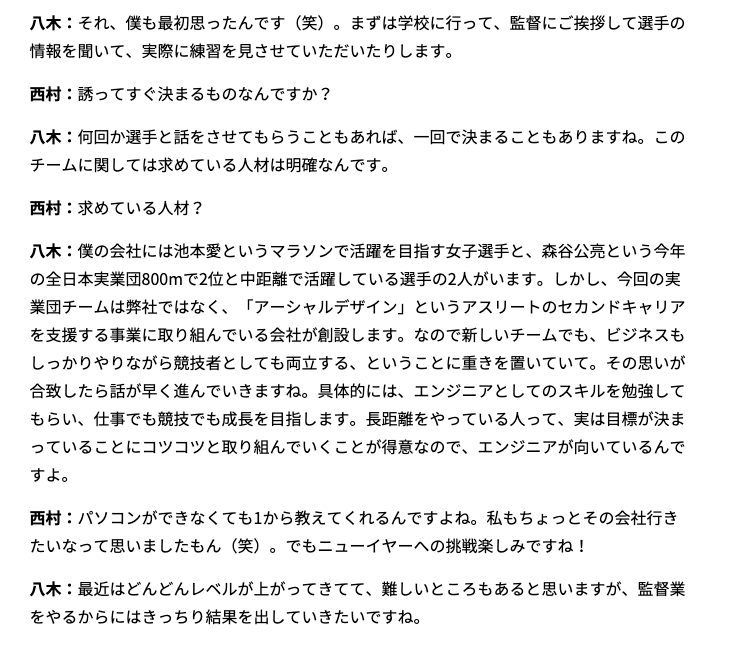 八木：それ、僕も最初思ったんです（笑）。まずは学校に行って、監督にご挨拶して選手の情報を聞いて、実際に練習を見させていただいたりします。

西村：誘ってすぐ決まるものなんですか？

八木：何回か選手と話をさせてもらうこともあれば、一回で決まることもありますね。このチームに関しては求めている人材は明確なんです。

西村：求めている人材？

八木：僕の会社には池本愛というマラソンで活躍を目指す女子選手と、森谷公亮という今年の全日本実業団800mで2位と中距離で活躍している選手の2人がいます。しかし、今回の実業団チームは弊社ではなく、「アーシャルデザイン」というアスリートのセカンドキャリアを支援する事業に取り組んでいる会社が創設します。なので新しいチームでも、ビジネスもしっかりやりながら競技者としても両立する、ということに重きを置いていて。その思いが合致したら話が早く進んでいきますね。具体的には、エンジニアとしてのスキルを勉強してもらい、仕事でも競技でも成長を目指します。長距離をやっている人って、実は目標が決まっていることにコツコツと取り組んでいくことが得意なので、エンジニアが向いているんですよ。

西村：パソコンができなくても1から教えてくれるんですよね。私もちょっとその会社行きたいなって思いましたもん（笑）。でもニューイヤーへの挑戦楽しみですね！

八木：最近はどんどんレベルが上がってきてて、難しいところもあると思いますが、監督業をやるからにはきっちり結果を出していきたいですね。